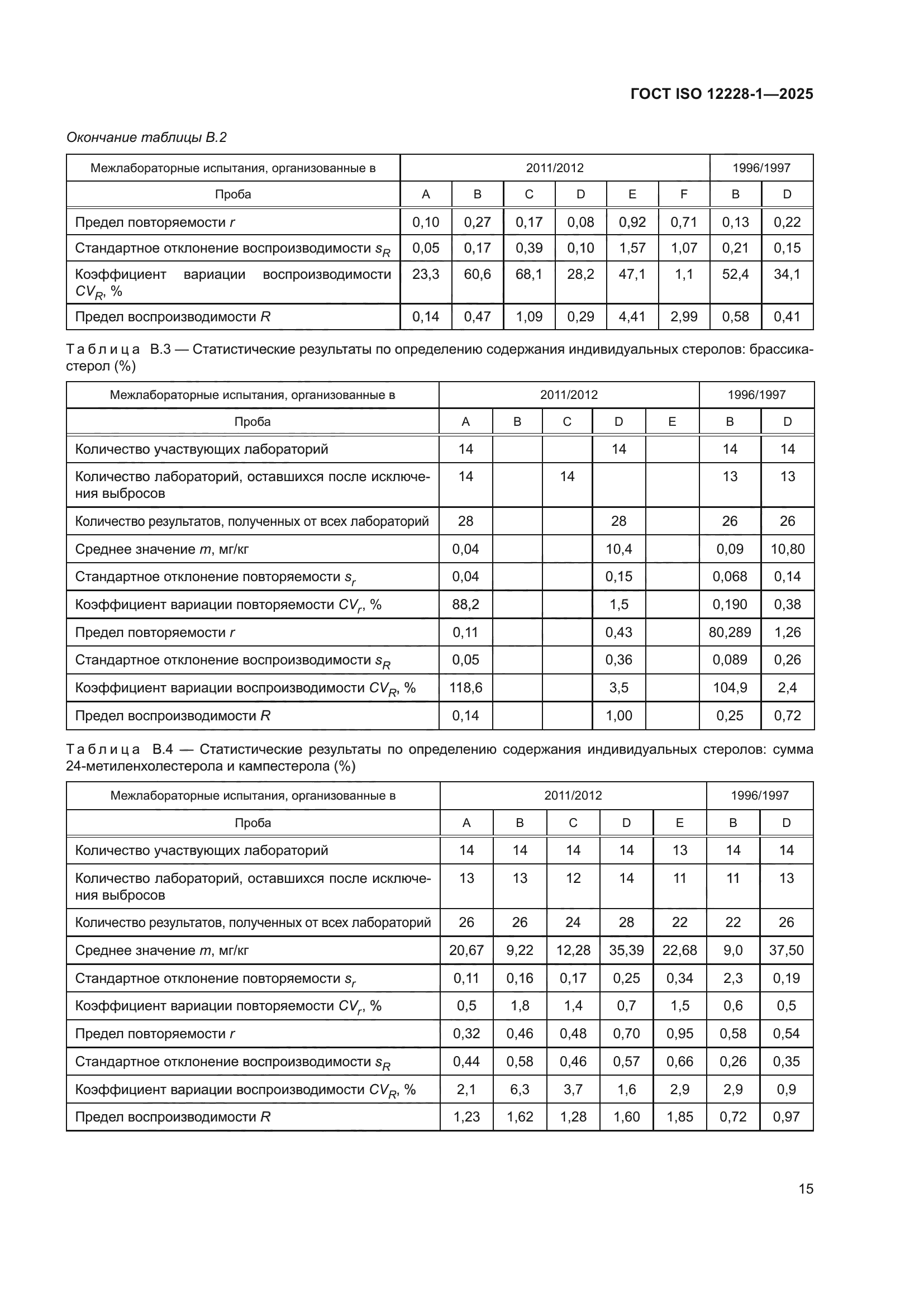 ГОСТ ISO 12228-1—2025

Окончание таблицы В.2

| Межлабораторные испытания, организованные в | 2011/2012 | | | | | | 1996/1997 | |
|---|---|---|---|---|---|---|---|---|
| Проба | A | B | C | D | E | F | B | D |
| Предел повторяемости $r$ | 0,10 | 0,27 | 0,17 | 0,08 | 0,92 | 0,71 | 0,13 | 0,22 |
| Стандартное отклонение воспроизводимости $s_R$ | 0,05 | 0,17 | 0,39 | 0,10 | 1,57 | 1,07 | 0,21 | 0,15 |
| Коэффициент вариации воспроизводимости $CV_R$, % | 23,3 | 60,6 | 68,1 | 28,2 | 47,1 | 1,1 | 52,4 | 34,1 |
| Предел воспроизводимости $R$ | 0,14 | 0,47 | 1,09 | 0,29 | 4,41 | 2,99 | 0,58 | 0,41 |

Таблица В.3 — Статистические результаты по определению содержания индивидуальных стеролов: брассикастерол (%)

| Межлабораторные испытания, организованные в | 2011/2012 | | | | | 1996/1997 | |
|---|---|---|---|---|---|---|---|
| Проба | A | B | C | D | E | B | D |
| Количество участвующих лабораторий | 14 | | | 14 | | 14 | 14 |
| Количество лабораторий, оставшихся после исключения выбросов | 14 | | 14 | | | 13 | 13 |
| Количество результатов, полученных от всех лабораторий | 28 | | | 28 | | 26 | 26 |
| Среднее значение $m$, мг/кг | 0,04 | | | 10,4 | | 0,09 | 10,80 |
| Стандартное отклонение повторяемости $s_r$ | 0,04 | | | 0,15 | | 0,068 | 0,14 |
| Коэффициент вариации повторяемости $CV_r$, % | 88,2 | | | 1,5 | | 0,190 | 0,38 |
| Предел повторяемости $r$ | 0,11 | | | 0,43 | | 80,289 | 1,26 |
| Стандартное отклонение воспроизводимости $s_R$ | 0,05 | | | 0,36 | | 0,089 | 0,26 |
| Коэффициент вариации воспроизводимости $CV_R$, % | 118,6 | | | 3,5 | | 104,9 | 2,4 |
| Предел воспроизводимости $R$ | 0,14 | | | 1,00 | | 0,25 | 0,72 |

Таблица В.4 — Статистические результаты по определению содержания индивидуальных стеролов: сумма 24-метиленхолестерола и кампестерола (%)

| Межлабораторные испытания, организованные в | 2011/2012 | | | | | 1996/1997 | |
|---|---|---|---|---|---|---|---|
| Проба | A | B | C | D | E | B | D |
| Количество участвующих лабораторий | 14 | 14 | 14 | 14 | 13 | 14 | 14 |
| Количество лабораторий, оставшихся после исключения выбросов | 13 | 13 | 12 | 14 | 11 | 11 | 13 |
| Количество результатов, полученных от всех лабораторий | 26 | 26 | 24 | 28 | 22 | 22 | 26 |
| Среднее значение $m$, мг/кг | 20,67 | 9,22 | 12,28 | 35,39 | 22,68 | 9,0 | 37,50 |
| Стандартное отклонение повторяемости $s_r$ | 0,11 | 0,16 | 0,17 | 0,25 | 0,34 | 2,3 | 0,19 |
| Коэффициент вариации повторяемости $CV_r$, % | 0,5 | 1,8 | 1,4 | 0,7 | 1,5 | 0,6 | 0,5 |
| Предел повторяемости $r$ | 0,32 | 0,46 | 0,48 | 0,70 | 0,95 | 0,58 | 0,54 |
| Стандартное отклонение воспроизводимости $s_R$ | 0,44 | 0,58 | 0,46 | 0,57 | 0,66 | 0,26 | 0,35 |
| Коэффициент вариации воспроизводимости $CV_R$, % | 2,1 | 6,3 | 3,7 | 1,6 | 2,9 | 2,9 | 0,9 |
| Предел воспроизводимости $R$ | 1,23 | 1,62 | 1,28 | 1,60 | 1,85 | 0,72 | 0,97 |

15